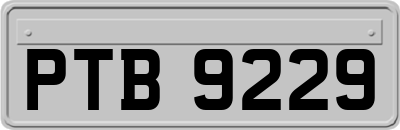 PTB 9229